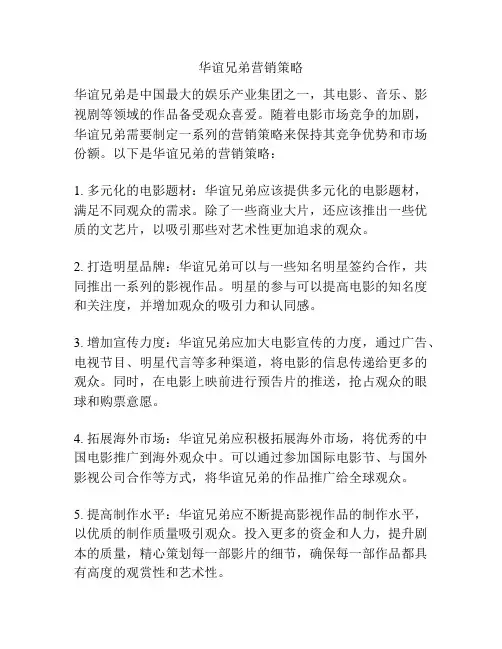 华谊兄弟营销策略

华谊兄弟是中国最大的娱乐产业集团之一，其电影、音乐、影视剧等领域的作品备受观众喜爱。随着电影市场竞争的加剧，华谊兄弟需要制定一系列的营销策略来保持其竞争优势和市场份额。以下是华谊兄弟的营销策略：

1. 多元化的电影题材：华谊兄弟应该提供多元化的电影题材，满足不同观众的需求。除了一些商业大片，还应该推出一些优质的文艺片，以吸引那些对艺术性更加追求的观众。

2. 打造明星品牌：华谊兄弟可以与一些知名明星签约合作，共同推出一系列的影视作品。明星的参与可以提高电影的知名度和关注度，并增加观众的吸引力和认同感。

3. 增加宣传力度：华谊兄弟应加大电影宣传的力度，通过广告、电视节目、明星代言等多种渠道，将电影的信息传递给更多的观众。同时，在电影上映前进行预告片的推送，抢占观众的眼球和购票意愿。

4. 拓展海外市场：华谊兄弟应积极拓展海外市场，将优秀的中国电影推广到海外观众中。可以通过参加国际电影节、与国外影视公司合作等方式，将华谊兄弟的作品推广给全球观众。

5. 提高制作水平：华谊兄弟应不断提高影视作品的制作水平，以优质的制作质量吸引观众。投入更多的资金和人力，提升剧本的质量，精心策划每一部影片的细节，确保每一部作品都具有高度的观赏性和艺术性。